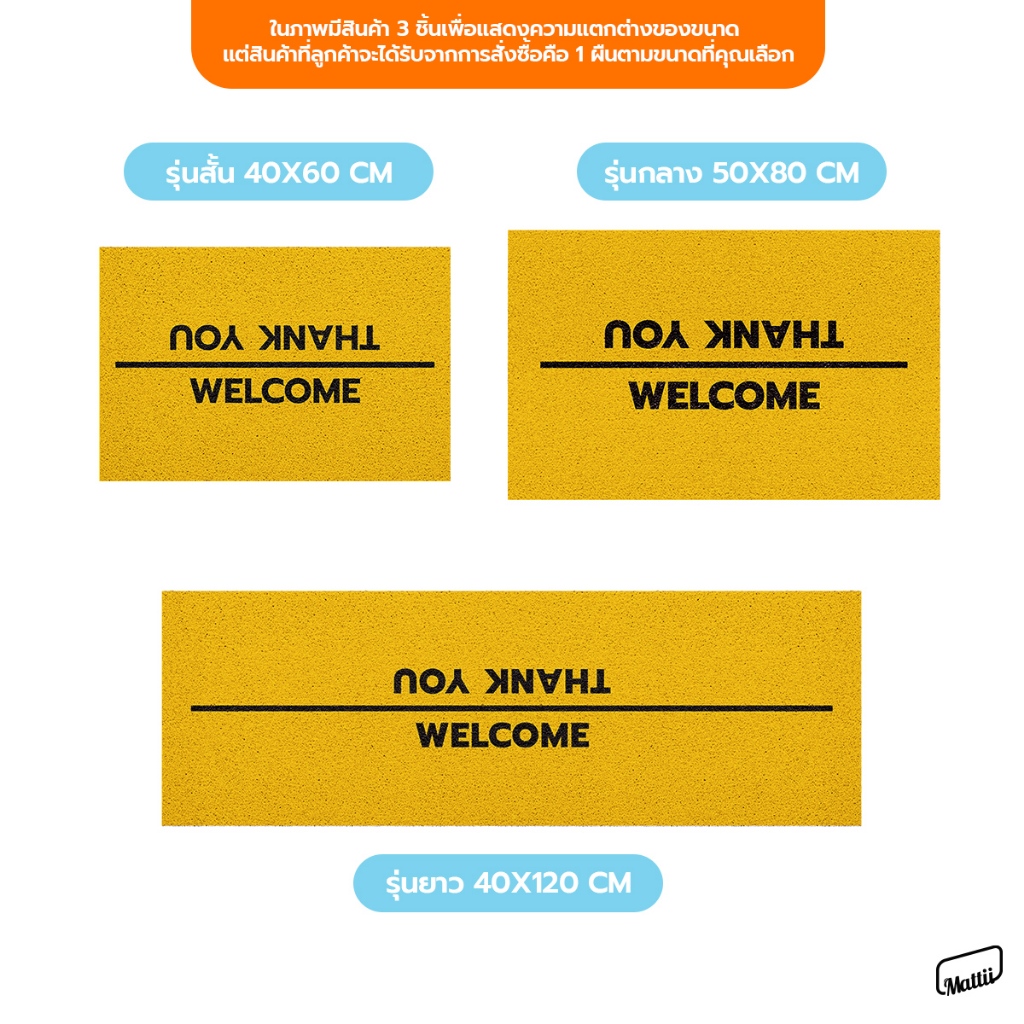 ในภาพมีสินค้า 3 ชิ้นเพื่อแสดงความแตกต่างของขนาด
แต่สินค้าที่ลูกค้าจะได้รับจากการสั่งซื้อคือ 1 ผืนตามขนาดที่คุณเลือก

รุ่นสั้น 40X60 CM

THANK YOU
WELCOME

รุ่นกลาง 50X80 CM

THANK YOU
WELCOME

THANK YOU
WELCOME

รุ่นยาว 40X120 CM

Mattii